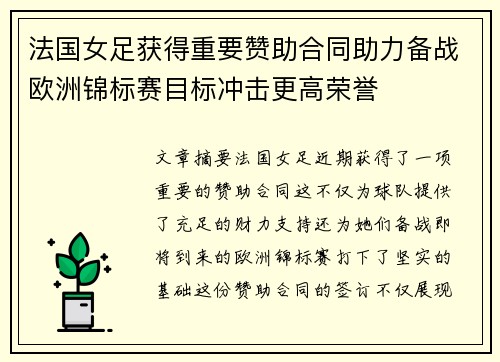 法国女足获得重要赞助合同助力备战欧洲锦标赛目标冲击更高荣誉

文章摘要法国女足近期获得了一项重要的赞助合同这不仅为球队提供了充足的财力支持还为她们备战即将到来的欧洲锦标赛打下了坚实的基础这份赞助合同的签订不仅展现